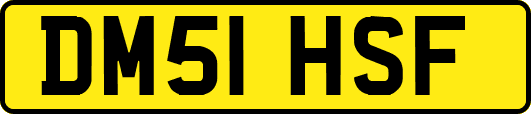 DM51 HSF